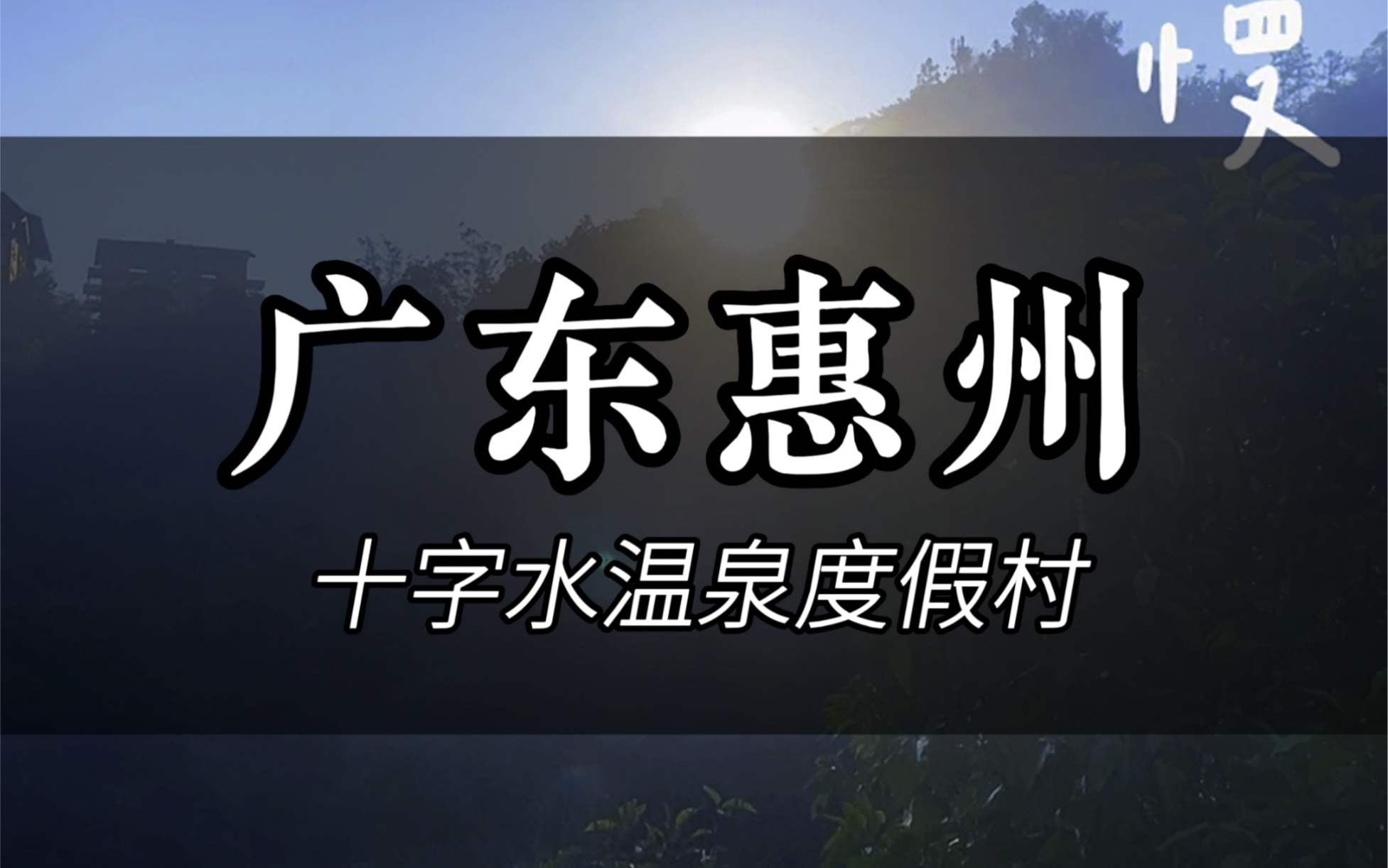 慢

广东惠州

十字水温泉度假村